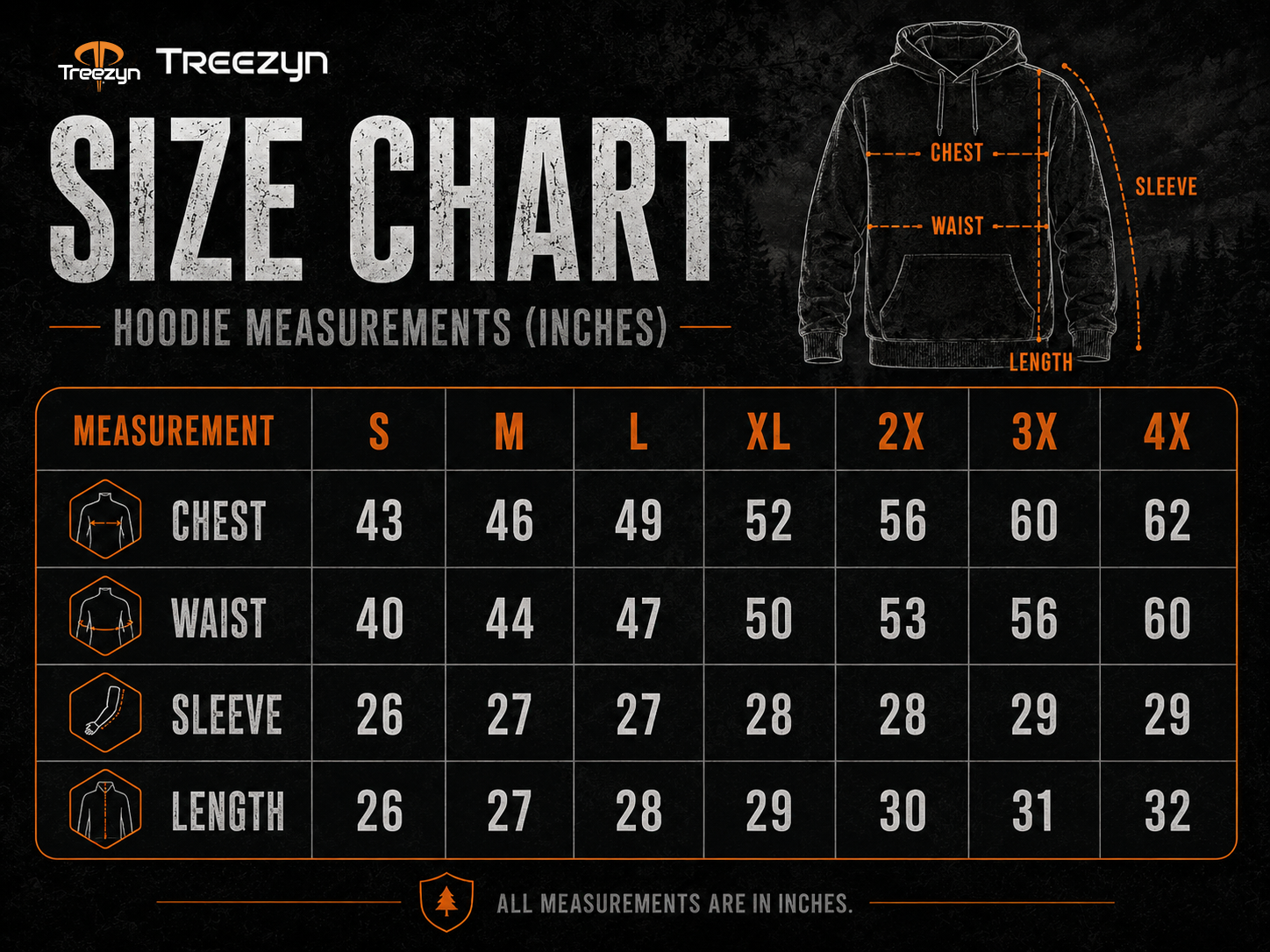 Treezyn TREEZYN

SIZE CHART

HOODIE MEASUREMENTS (INCHES)

CHEST
WAIST
SLEEVE
LENGTH

| MEASUREMENT | S | M | L | XL | 2X | 3X | 4X |
|---|---|---|---|---|---|---|---|
| CHEST | 43 | 46 | 49 | 52 | 56 | 60 | 62 |
| WAIST | 40 | 44 | 47 | 50 | 53 | 56 | 60 |
| SLEEVE | 26 | 27 | 27 | 28 | 28 | 29 | 29 |
| LENGTH | 26 | 27 | 28 | 29 | 30 | 31 | 32 |

ALL MEASUREMENTS ARE IN INCHES.